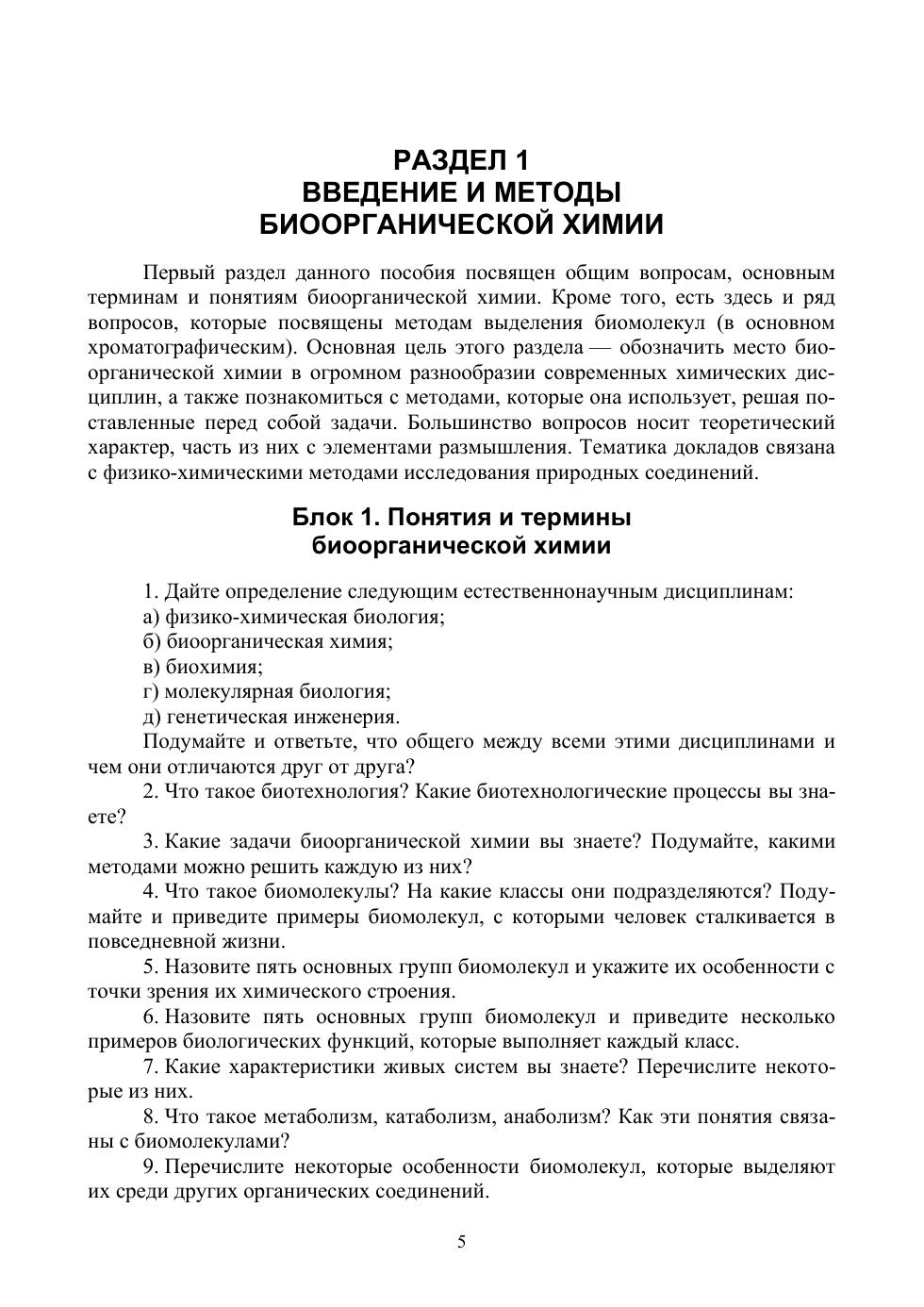 РАЗДЕЛ 1
ВВЕДЕНИЕ И МЕТОДЫ
БИООРГАНИЧЕСКОЙ ХИМИИ

Первый раздел данного пособия посвящен общим вопросам, основным терминам и понятиям биоорганической химии. Кроме того, есть здесь и ряд вопросов, которые посвящены методам выделения биомолекул (в основном хроматографическим). Основная цель этого раздела — обозначить место биоорганической химии в огромном разнообразии современных химических дисциплин, а также познакомиться с методами, которые она использует, решая поставленные перед собой задачи. Большинство вопросов носит теоретический характер, часть из них с элементами размышления. Тематика докладов связана с физико-химическими методами исследования природных соединений.

Блок 1. Понятия и термины
биоорганической химии

1. Дайте определение следующим естественнонаучным дисциплинам:
а) физико-химическая биология;
б) биоорганическая химия;
в) биохимия;
г) молекулярная биология;
д) генетическая инженерия.
Подумайте и ответьте, что общего между всеми этими дисциплинами и чем они отличаются друг от друга?
2. Что такое биотехнология? Какие биотехнологические процессы вы знаете?
3. Какие задачи биоорганической химии вы знаете? Подумайте, какими методами можно решить каждую из них?
4. Что такое биомолекулы? На какие классы они подразделяются? Подумайте и приведите примеры биомолекул, с которыми человек сталкивается в повседневной жизни.
5. Назовите пять основных групп биомолекул и укажите их особенности с точки зрения их химического строения.
6. Назовите пять основных групп биомолекул и приведите несколько примеров биологических функций, которые выполняет каждый класс.
7. Какие характеристики живых систем вы знаете? Перечислите некоторые из них.
8. Что такое метаболизм, катаболизм, анаболизм? Как эти понятия связаны с биомолекулами?
9. Перечислите некоторые особенности биомолекул, которые выделяют их среди других органических соединений.

5